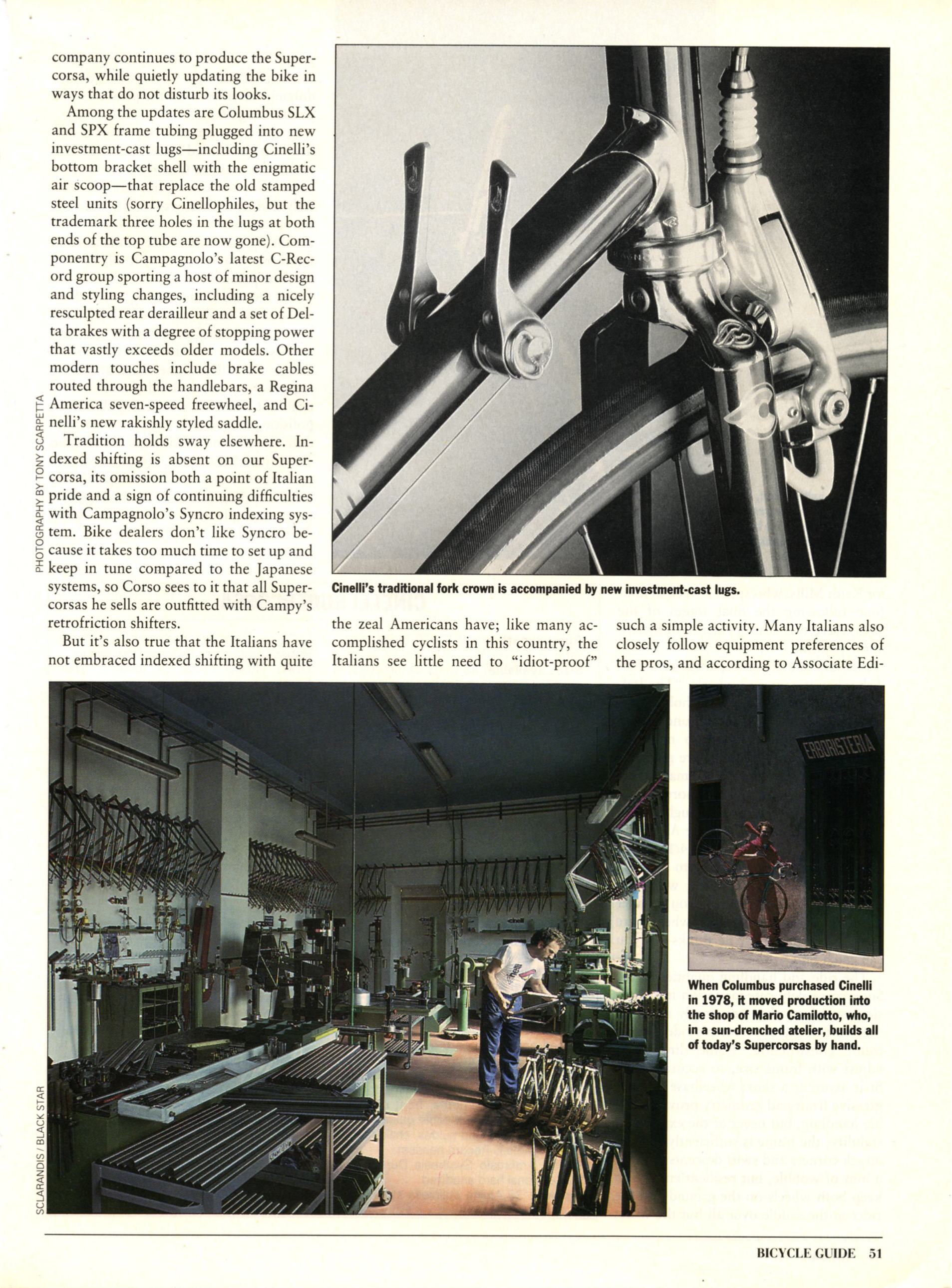 company continues to produce the Supercorsa, while quietly updating the bike in ways that do not disturb its looks.

Among the updates are Columbus SLX and SPX frame tubing plugged into new investment-cast lugs—including Cinelli's bottom bracket shell with the enigmatic air scoop—that replace the old stamped steel units (sorry Cinellophiles, but the trademark three holes in the lugs at both ends of the top tube are now gone). Componentry is Campagnolo's latest C-Record group sporting a host of minor design and styling changes, including a nicely resculpted rear derailleur and a set of Delta brakes with a degree of stopping power that vastly exceeds older models. Other modern touches include brake cables routed through the handlebars, a Regina America seven-speed freewheel, and Cinelli's new rakishly styled saddle.

Tradition holds sway elsewhere. Indexed shifting is absent on our Supercorsa, its omission both a point of Italian pride and a sign of continuing difficulties with Campagnolo's Syncro indexing system. Bike dealers don't like Syncro because it takes too much time to set up and keep in tune compared to the Japanese systems, so Corso sees to it that all Supercorsas he sells are outfitted with Campy's retrofriction shifters.

But it's also true that the Italians have not embraced indexed shifting with quite the zeal Americans have; like many accomplished cyclists in this country, the Italians see little need to "idiot-proof" such a simple activity. Many Italians also closely follow equipment preferences of the pros, and according to Associate Edi-

PHOTOGRAPHY BY TONY SCARPETTA

Cinelli's traditional fork crown is accompanied by new investment-cast lugs.

ERBORISTERIA

When Columbus purchased Cinelli in 1978, it moved production into the shop of Mario Camilotto, who, in a sun-drenched atelier, builds all of today's Supercorsas by hand.

SCLARANDIS / BLACK STAR

BICYCLE GUIDE 51